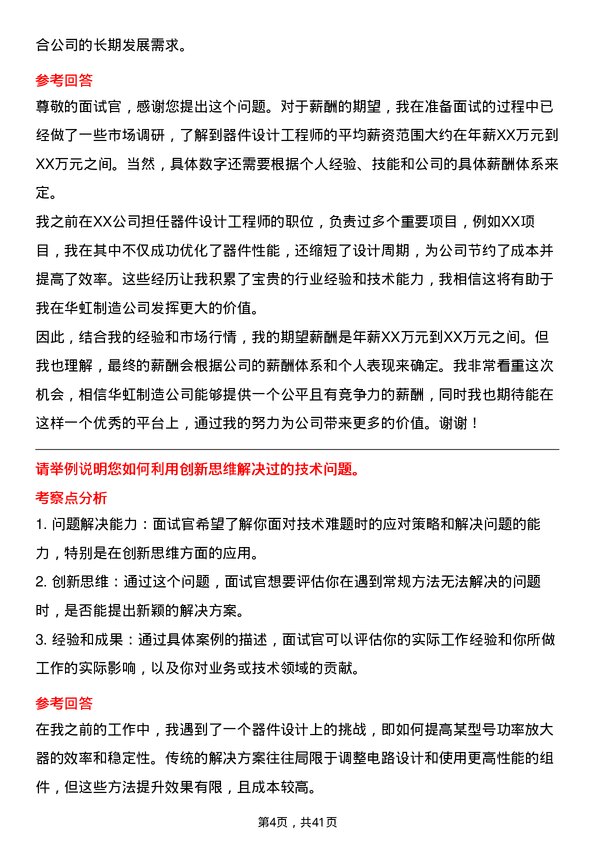 合公司的长期发展需求。

参考回答

尊敬的面试官，感谢您提出这个问题。对于薪酬的期望，我在准备面试的过程中已经做了一些市场调研，了解到器件设计工程师的平均薪资范围大约在年薪XX万元到XX万元之间。当然，具体数字还需要根据个人经验、技能和公司的具体薪酬体系来定。

我之前在XX公司担任器件设计工程师的职位，负责过多个重要项目，例如XX项目，我在其中不仅成功优化了器件性能，还缩短了设计周期，为公司节约了成本并提高了效率。这些经历让我积累了宝贵的行业经验和技术能力，我相信这将有助于我在华虹制造公司发挥更大的价值。

因此，结合我的经验和市场行情，我的期望薪酬是年薪XX万元到XX万元之间。但我也理解，最终的薪酬会根据公司的薪酬体系和个人表现来确定。我非常看重这次机会，相信华虹制造公司能够提供一个公平且有竞争力的薪酬，同时我也期待能在这样一个优秀的平台上，通过我的努力为公司带来更多的价值。谢谢！

请举例说明您如何利用创新思维解决过的技术问题。

考察点分析

1. 问题解决能力：面试官希望了解你面对技术难题时的应对策略和解决问题的能力，特别是在创新思维方面的应用。

2. 创新思维：通过这个问题，面试官想要评估你在遇到常规方法无法解决的问题时，是否能提出新颖的解决方案。

3. 经验和成果：通过具体案例的描述，面试官可以评估你的实际工作经验和你所做工作的实际影响，以及你对业务或技术领域的贡献。

参考回答

在我之前的工作中，我遇到了一个器件设计上的挑战，即如何提高某型号功率放大器的效率和稳定性。传统的解决方案往往局限于调整电路设计和使用更高性能的组件，但这些方法提升效果有限，且成本较高。

第4页，共41页